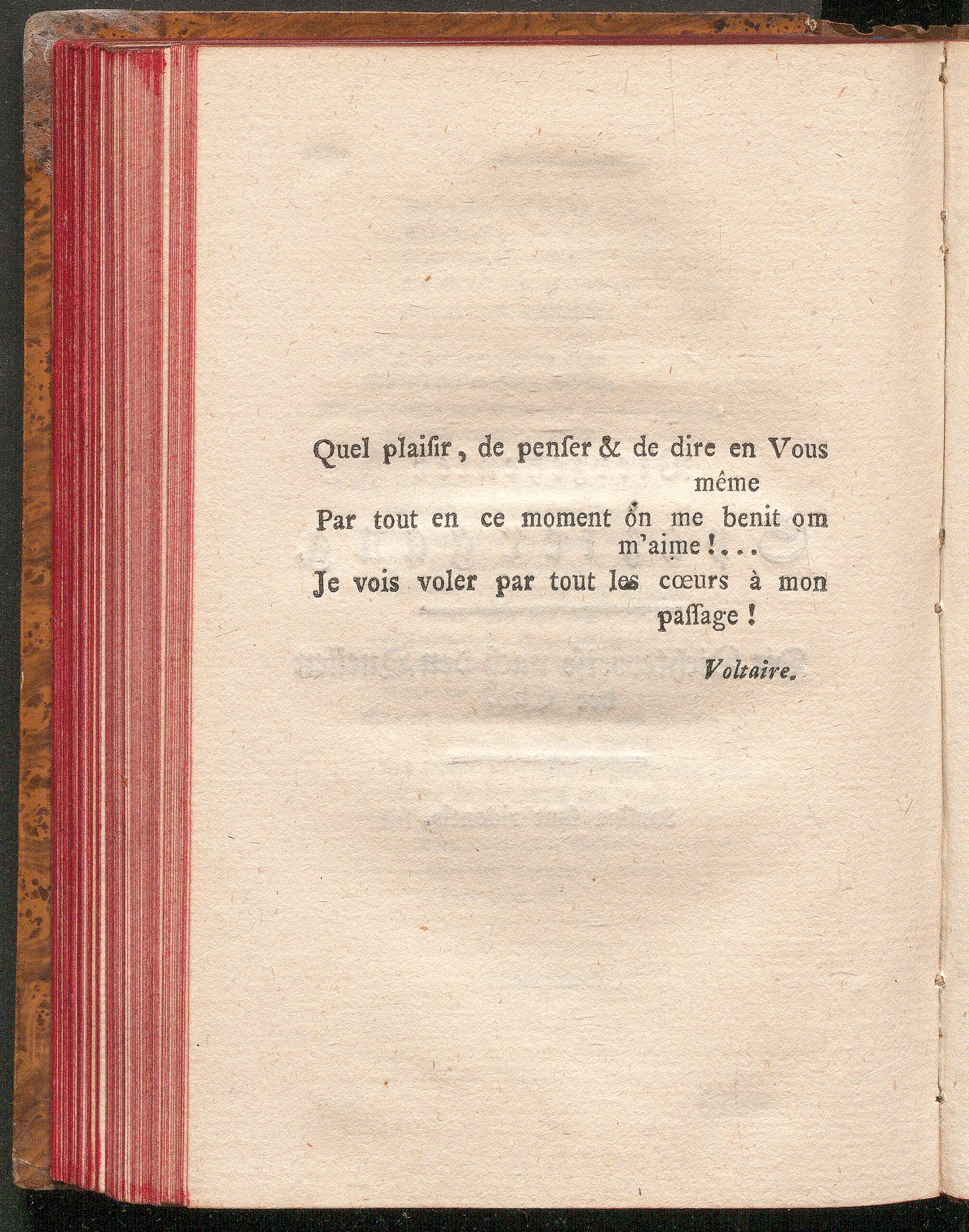 Quel plaisir, de penser & de dire en Vous même
Par tout en ce moment on me benit om m'aime!...
Je vois voler par tout les cœurs à mon passage!

Voltaire.